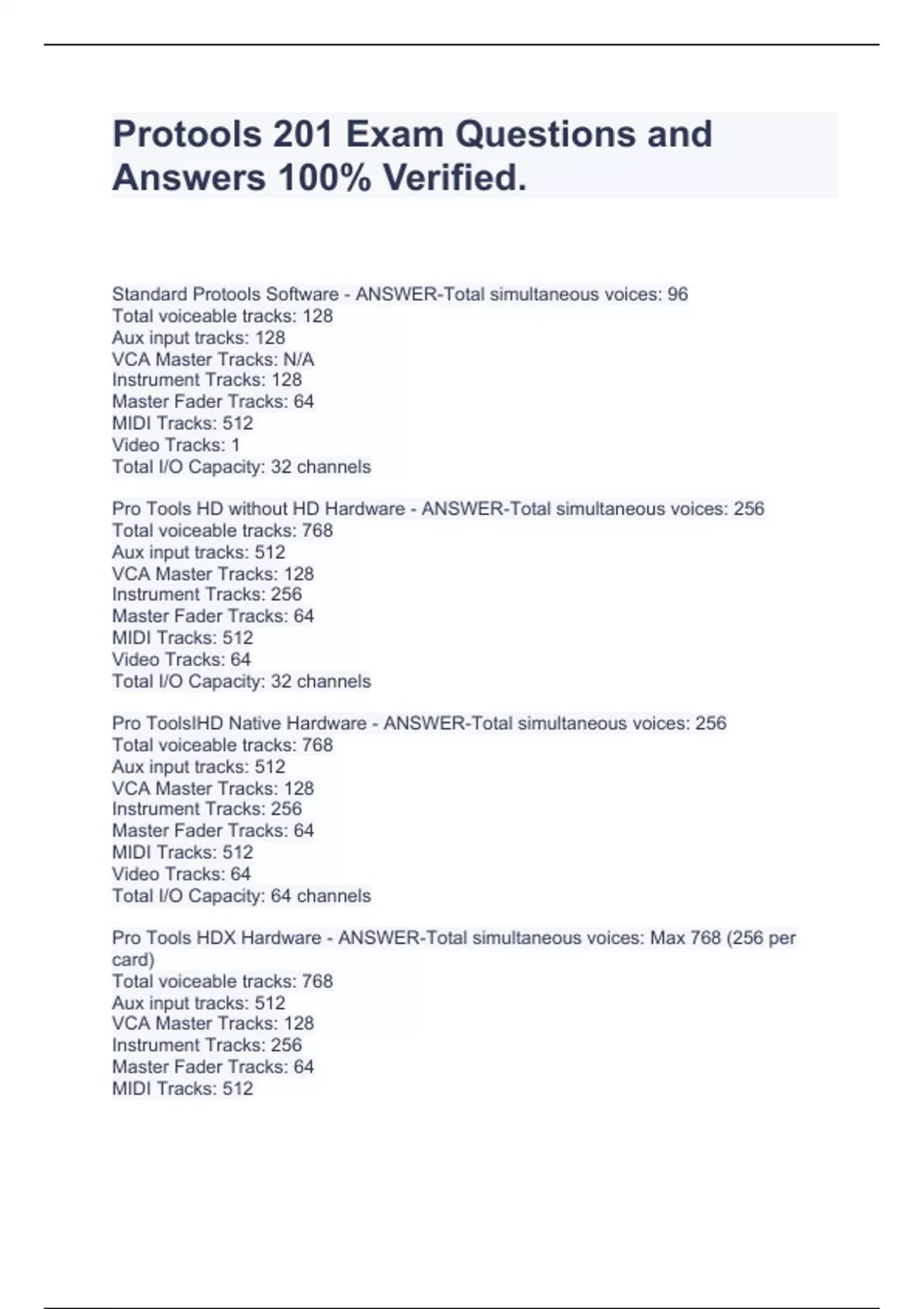 Protools 201 Exam Questions and Answers 100% Verified.

Standard Protools Software - ANSWER-Total simultaneous voices: 96
Total voiceable tracks: 128
Aux input tracks: 128
VCA Master Tracks: N/A
Instrument Tracks: 128
Master Fader Tracks: 64
MIDI Tracks: 512
Video Tracks: 1
Total I/O Capacity: 32 channels

Pro Tools HD without HD Hardware - ANSWER-Total simultaneous voices: 256
Total voiceable tracks: 768
Aux input tracks: 512
VCA Master Tracks: 128
Instrument Tracks: 256
Master Fader Tracks: 64
MIDI Tracks: 512
Video Tracks: 64
Total I/O Capacity: 32 channels

Pro ToolsIHD Native Hardware - ANSWER-Total simultaneous voices: 256
Total voiceable tracks: 768
Aux input tracks: 512
VCA Master Tracks: 128
Instrument Tracks: 256
Master Fader Tracks: 64
MIDI Tracks: 512
Video Tracks: 64
Total I/O Capacity: 64 channels

Pro Tools HDX Hardware - ANSWER-Total simultaneous voices: Max 768 (256 per card)
Total voiceable tracks: 768
Aux input tracks: 512
VCA Master Tracks: 128
Instrument Tracks: 256
Master Fader Tracks: 64
MIDI Tracks: 512